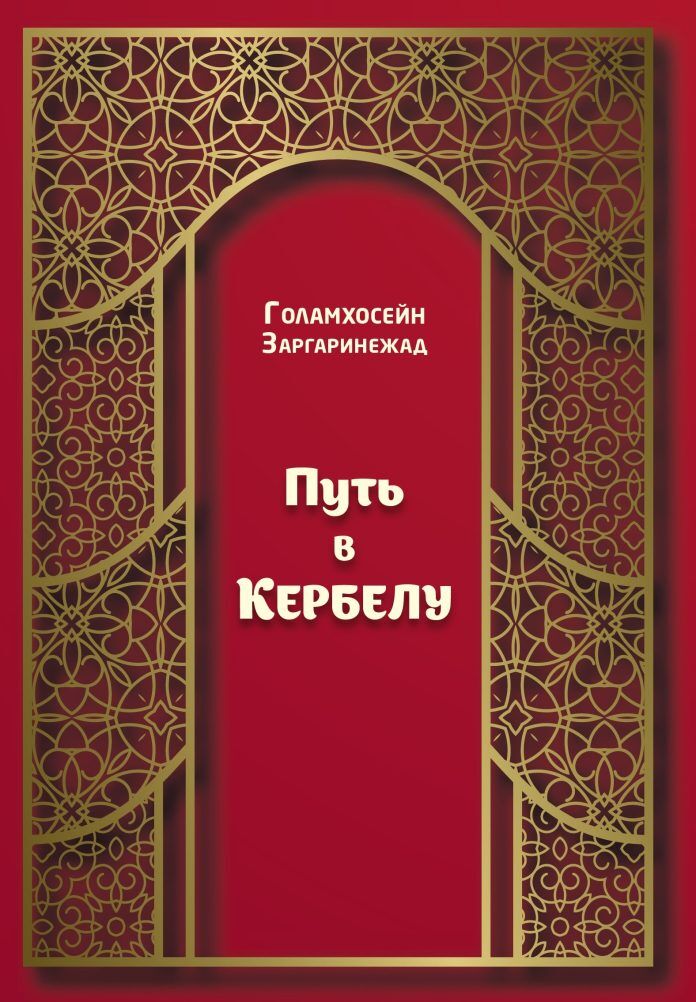 Голамхосейн Заргаринежад

Путь в Кербелу